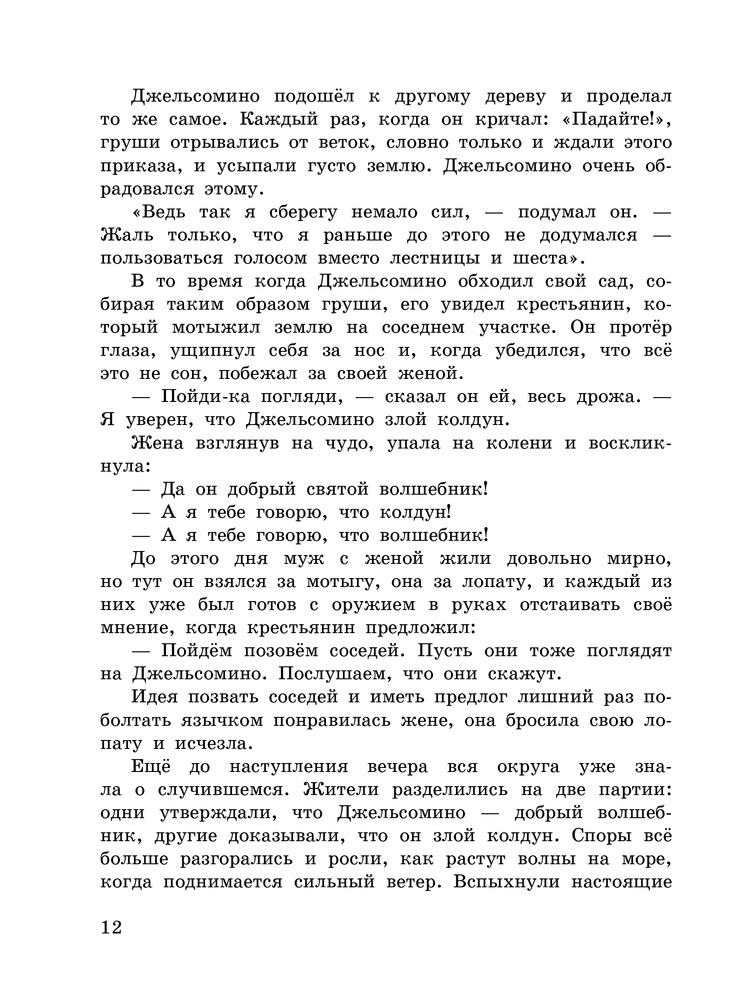 Джельсомино подошёл к другому дереву и проделал то же самое. Каждый раз, когда он кричал: «Падайте!», груши отрывались от веток, словно только и ждали этого приказа, и усыпали густо землю. Джельсомино очень обрадовался этому.

«Ведь так я сберегу немало сил, — подумал он. — Жаль только, что я раньше до этого не додумался — пользоваться голосом вместо лестницы и шеста».

В то время когда Джельсомино обходил свой сад, собирая таким образом груши, его увидел крестьянин, который мотыжил землю на соседнем участке. Он протёр глаза, ущипнул себя за нос и, когда убедился, что всё это не сон, побежал за своей женой.

— Пойди-ка погляди, — сказал он ей, весь дрожа. — Я уверен, что Джельсомино злой колдун.

Жена взглянув на чудо, упала на колени и воскликнула:

— Да он добрый святой волшебник!

— А я тебе говорю, что колдун!

— А я тебе говорю, что волшебник!

До этого дня муж с женой жили довольно мирно, но тут он взялся за мотыгу, она за лопату, и каждый из них уже был готов с оружием в руках отстаивать своё мнение, когда крестьянин предложил:

— Пойдём позовём соседей. Пусть они тоже поглядят на Джельсомино. Послушаем, что они скажут.

Идея позвать соседей и иметь предлог лишний раз поболтать язычком понравилась жене, она бросила свою лопату и исчезла.

Ещё до наступления вечера вся округа уже знала о случившемся. Жители разделились на две партии: одни утверждали, что Джельсомино — добрый волшебник, другие доказывали, что он злой колдун. Споры всё больше разгорались и росли, как растут волны на море, когда поднимается сильный ветер. Вспыхнули настоящие

12